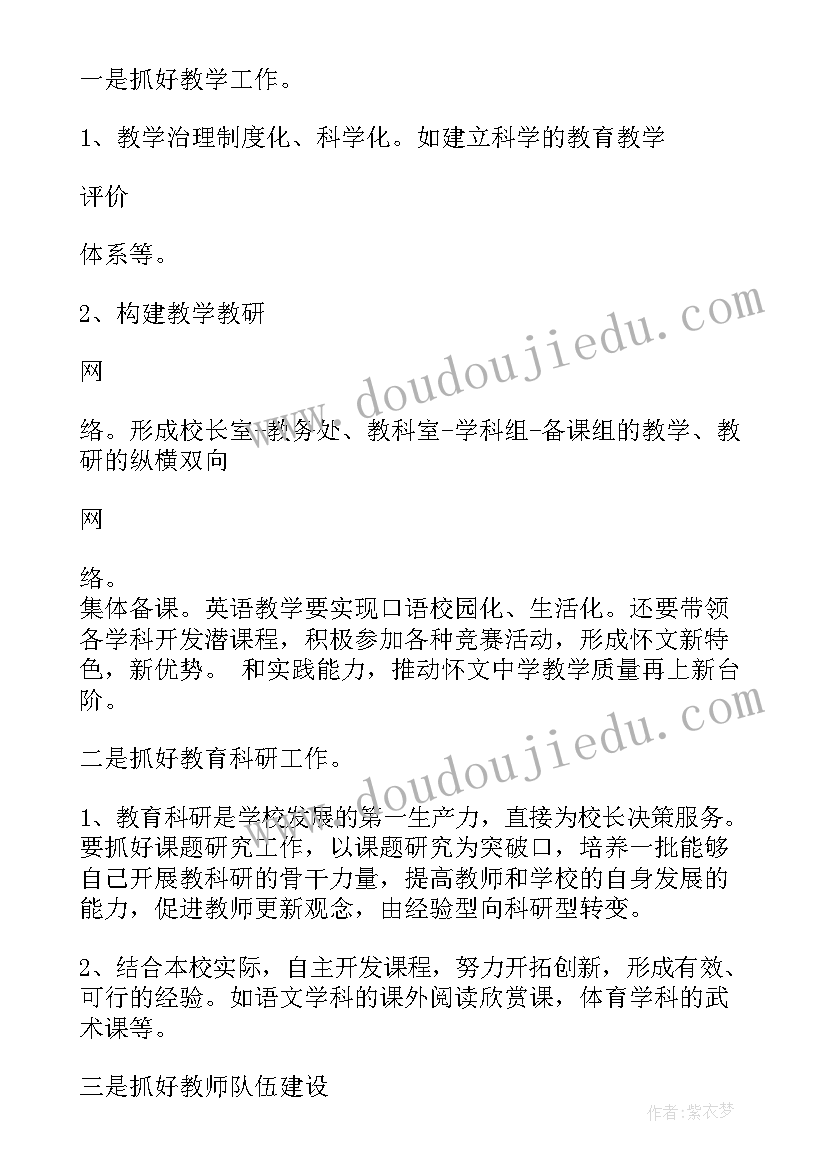 一是抓好教学工作。

1、教学治理制度化、科学化。如建立科学的教育教学

评价

体系等。

2、构建教学教研

网

络。形成校长室-教务处、教科室-学科组-备课组的教学、教研的纵横双向

网

络。
集体备课。英语教学要实现口语校园化、生活化。还要带领各学科开发潜课程，积极参加各种竞赛活动，形成怀文新特色，新优势。 和实践能力，推动怀文中学教学质量再上新台阶。

二是抓好教育科研工作。

1、教育科研是学校发展的第一生产力，直接为校长决策服务。要抓好课题研究工作，以课题研究为突破口，培养一批能够自己开展教科研的骨干力量，提高教师和学校的自身发展的能力，促进教师更新观念，由经验型向科研型转变。

2、结合本校实际，自主开发课程，努力开拓创新，形成有效、可行的经验。如语文学科的课外阅读欣赏课，体育学科的武术课等。

三是抓好教师队伍建设

www.doudoujiedu.com

www.doudoujiedu.com

作者：紫衣梦